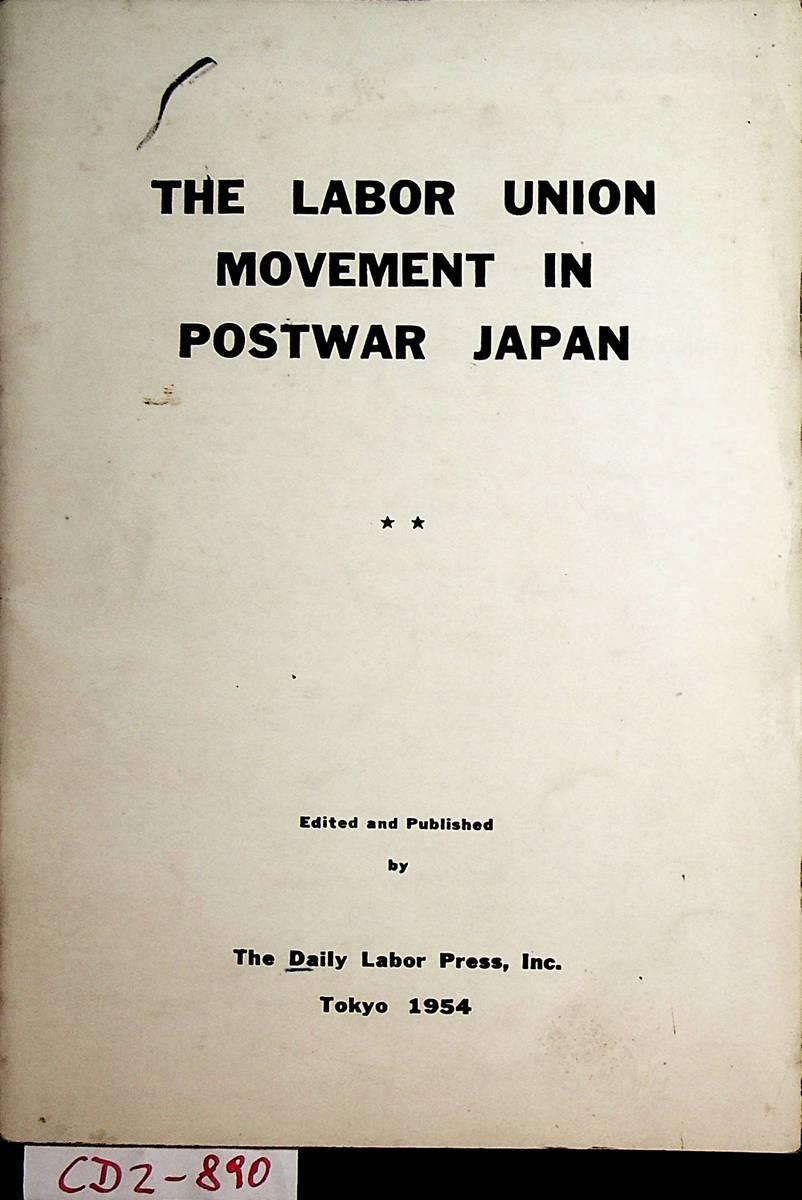 THE LABOR UNION
MOVEMENT IN
POSTWAR JAPAN

★ ★

Edited and Published
by

The Daily Labor Press, Inc.
Tokyo 1954

CD2-890